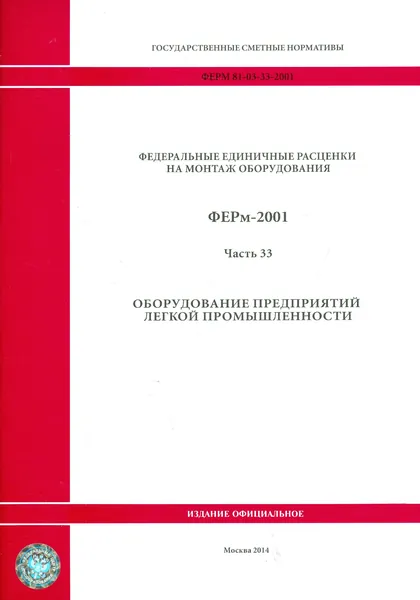 ГОСУДАРСТВЕННЫЕ СМЕТНЫЕ НОРМАТИВЫ

ФЕРМ 81-03-33-2001

ФЕДЕРАЛЬНЫЕ ЕДИНИЧНЫЕ РАСЦЕНКИ
НА МОНТАЖ ОБОРУДОВАНИЯ

ФЕРм-2001

Часть 33

ОБОРУДОВАНИЕ ПРЕДПРИЯТИЙ
ЛЕГКОЙ ПРОМЫШЛЕННОСТИ

ИЗДАНИЕ ОФИЦИАЛЬНОЕ

Москва 2014